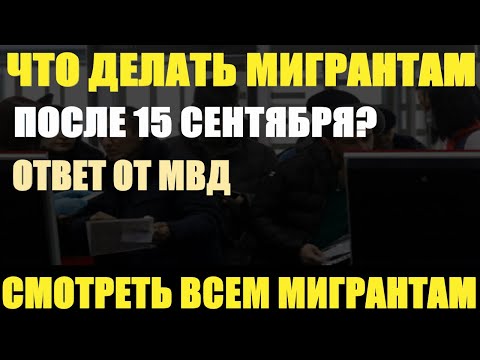 ЧТО ДЕЛАТЬ МИГРАНТАМ
ПОСЛЕ 15 СЕНТЯБРЯ?
ОТВЕТ ОТ МВД
СМОТРЕТЬ ВСЕМ МИГРАНТАМ